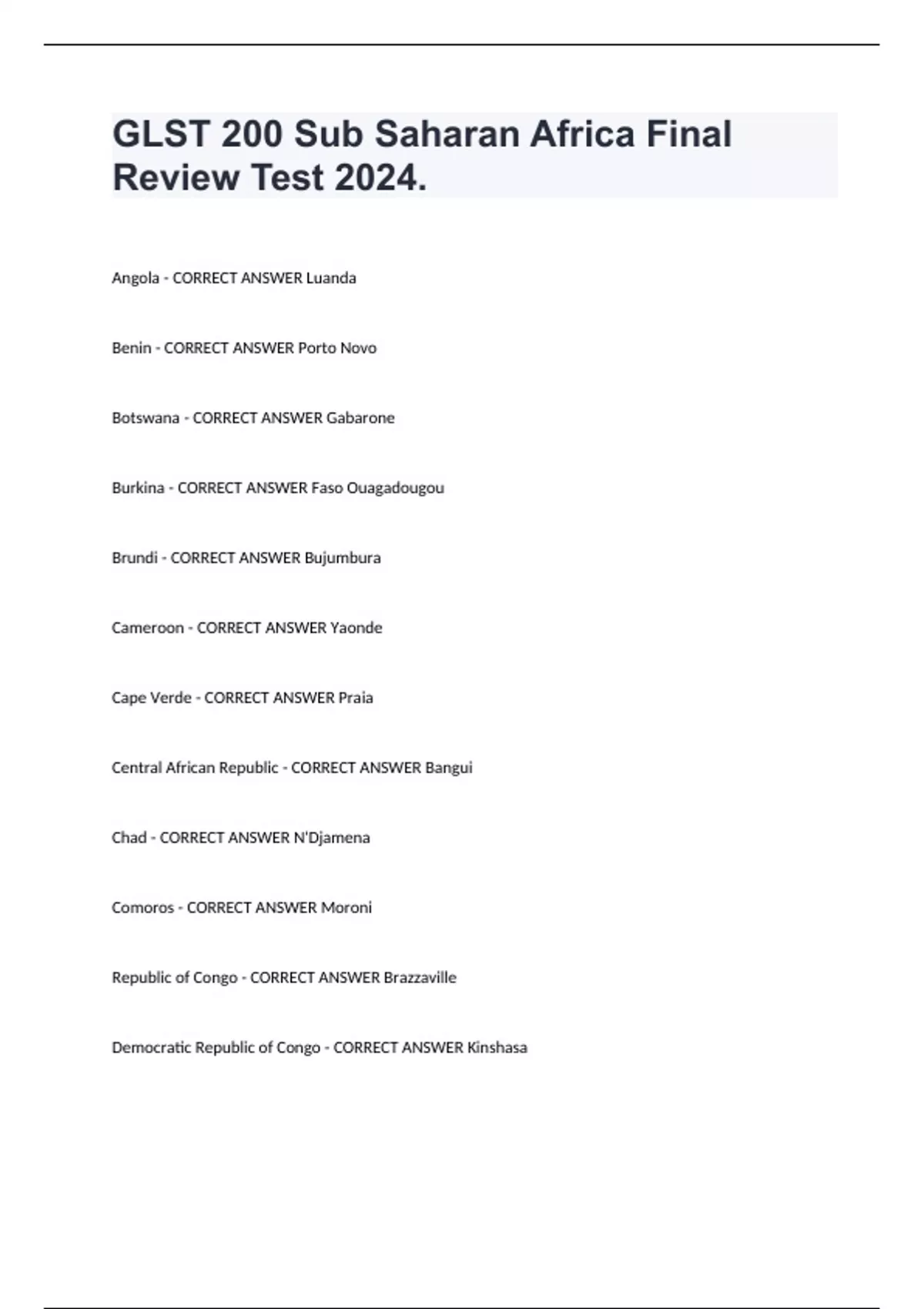 GLST 200 Sub Saharan Africa Final Review Test 2024.

Angola - CORRECT ANSWER Luanda

Benin - CORRECT ANSWER Porto Novo

Botswana - CORRECT ANSWER Gabarone

Burkina - CORRECT ANSWER Faso Ouagadougou

Brundi - CORRECT ANSWER Bujumbura

Cameroon - CORRECT ANSWER Yaonde

Cape Verde - CORRECT ANSWER Praia

Central African Republic - CORRECT ANSWER Bangui

Chad - CORRECT ANSWER N'Djamena

Comoros - CORRECT ANSWER Moroni

Republic of Congo - CORRECT ANSWER Brazzaville

Democratic Republic of Congo - CORRECT ANSWER Kinshasa